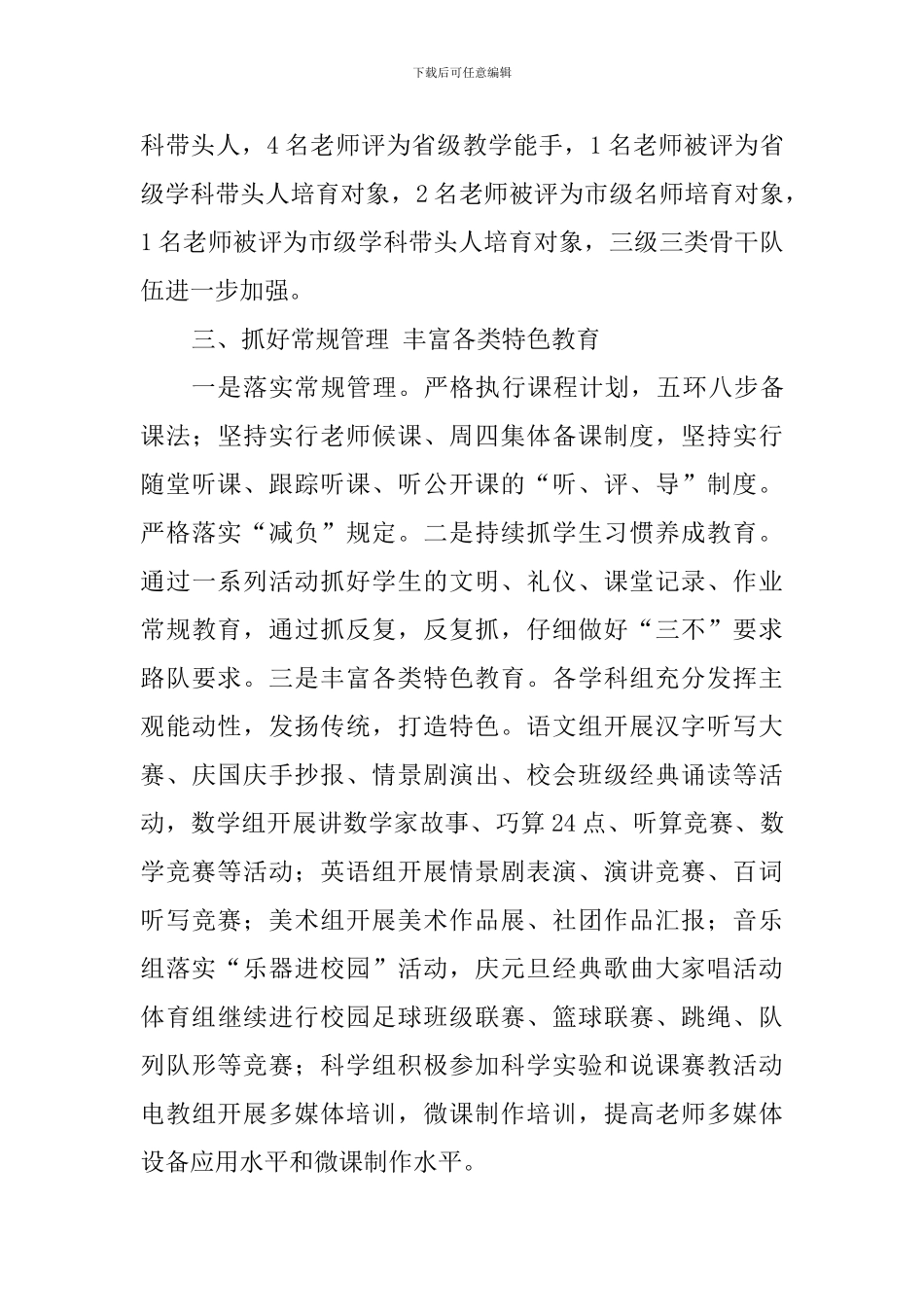 下载后可任意编辑

科带头人，4名老师评为省级教学能手，1名老师被评为省级学科带头人培育对象，2名老师被评为市级名师培育对象，1名老师被评为市级学科带头人培育对象，三级三类骨干队伍进一步加强。

三、抓好常规管理 丰富各类特色教育

一是落实常规管理。严格执行课程计划，五环八步备课法；坚持实行老师候课、周四集体备课制度，坚持实行随堂听课、跟踪听课、听公开课的“听、评、导”制度。严格落实“减负”规定。二是持续抓学生习惯养成教育。通过一系列活动抓好学生的文明、礼仪、课堂记录、作业常规教育，通过抓反复，反复抓，仔细做好“三不”要求路队要求。三是丰富各类特色教育。各学科组充分发挥主观能动性，发扬传统，打造特色。语文组开展汉字听写大赛、庆国庆手抄报、情景剧演出、校会班级经典诵读等活动，数学组开展讲数学家故事、巧算24点、听算竞赛、数学竞赛等活动；英语组开展情景剧表演、演讲竞赛、百词听写竞赛；美术组开展美术作品展、社团作品汇报；音乐组落实“乐器进校园”活动，庆元旦经典歌曲大家唱活动体育组继续进行校园足球班级联赛、篮球联赛、跳绳、队列队形等竞赛；科学组积极参加科学实验和说课赛教活动电教组开展多媒体培训，微课制作培训，提高老师多媒体设备应用水平和微课制作水平。